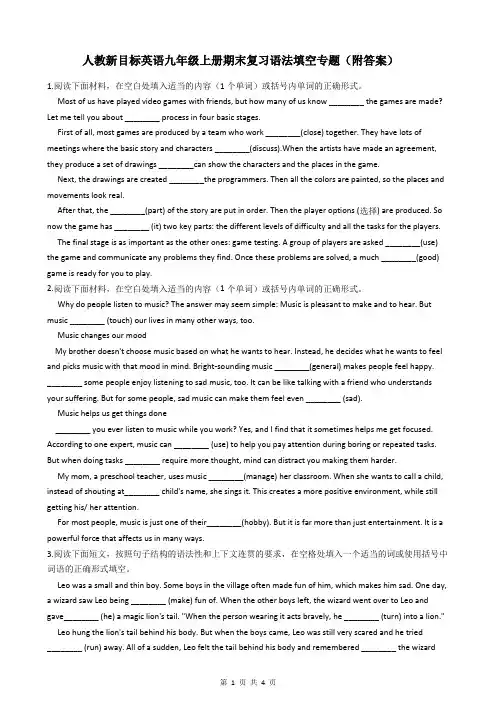 人教新目标英语九年级上册期末复习语法填空专题（附答案）

1.阅读下面材料，在空白处填入适当的内容（1 个单词）或括号内单词的正确形式。

Most of us have played video games with friends, but how many of us know ________ the games are made? Let me tell you about ________ process in four basic stages.

First of all, most games are produced by a team who work ________(close) together. They have lots of meetings where the basic story and characters ________(discuss).When the artists have made an agreement, they produce a set of drawings ________can show the characters and the places in the game.

Next, the drawings are created ________the programmers. Then all the colors are painted, so the places and movements look real.

After that, the ________(part) of the story are put in order. Then the player options (选择) are produced. So now the game has ________ (it) two key parts: the different levels of difficulty and all the tasks for the players.

The final stage is as important as the other ones: game testing. A group of players are asked ________(use) the game and communicate any problems they find. Once these problems are solved, a much ________(good) game is ready for you to play.

2.阅读下面材料，在空白处填入适当的内容（1 个单词）或括号内单词的正确形式。

Why do people listen to music? The answer may seem simple: Music is pleasant to make and to hear. But music ________ (touch) our lives in many other ways, too.

Music changes our mood

My brother doesn't choose music based on what he wants to hear. Instead, he decides what he wants to feel and picks music with that mood in mind. Bright-sounding music ________(general) makes people feel happy. ________ some people enjoy listening to sad music, too. It can be like talking with a friend who understands your suffering. But for some people, sad music can make them feel even ________ (sad).

Music helps us get things done

________ you ever listen to music while you work? Yes, and I find that it sometimes helps me get focused. According to one expert, music can ________ (use) to help you pay attention during boring or repeated tasks. But when doing tasks ________ require more thought, mind can distract you making them harder.

My mom, a preschool teacher, uses music ________(manage) her classroom. When she wants to call a child, instead of shouting at________ child's name, she sings it. This creates a more positive environment, while still getting his/ her attention.

For most people, music is just one of their________(hobby). But it is far more than just entertainment. It is a powerful force that affects us in many ways.

3.阅读下面短文，按照句子结构的语法性和上下文连贯的要求，在空格处填入一个适当的词或使用括号中词语的正确形式填空。

Leo was a small and thin boy. Some boys in the village often made fun of him, which makes him sad. One day, a wizard saw Leo being ________ (make) fun of. When the other boys left, the wizard went over to Leo and gave________ (he) a magic lion's tail. "When the person wearing it acts bravely, he ________ (turn) into a lion."

Leo hung the lion's tail behind his body. But when the boys came, Leo was still very scared and he tried ________ (run) away. All of a sudden, Leo felt the tail behind his body and remembered ________ the wizard

第 1 页 共 4 页